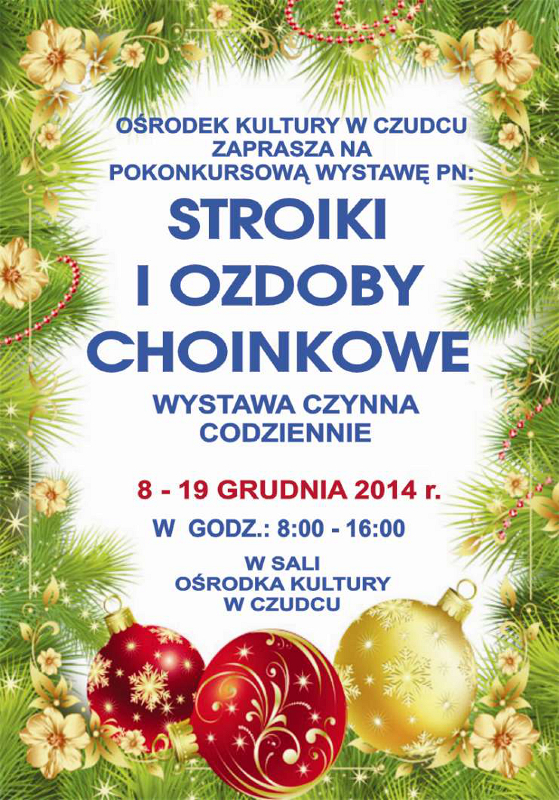 OŚRODEK KULTURY W CZUDCU
ZAPRASZA NA
POKONKURSOWĄ WYSTAWĘ PN:

STROIKI
I OZDOBY
CHOINKOWE

WYSTAWA CZYNNA
CODZIENNIE

8 - 19 GRUDNIA 2014 r.

W GODZ.: 8:00 - 16:00

W SALI
OŚRODKA KULTURY
W CZUDCU